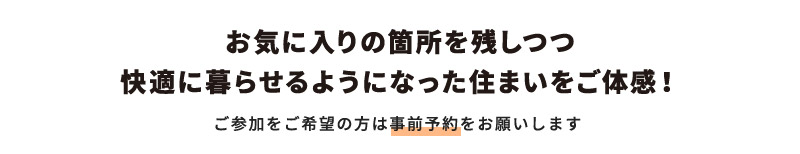 お気に入りの箇所を残しつつ
快適に暮らせるようになった住まいをご体感！

ご参加をご希望の方は事前予約をお願いします